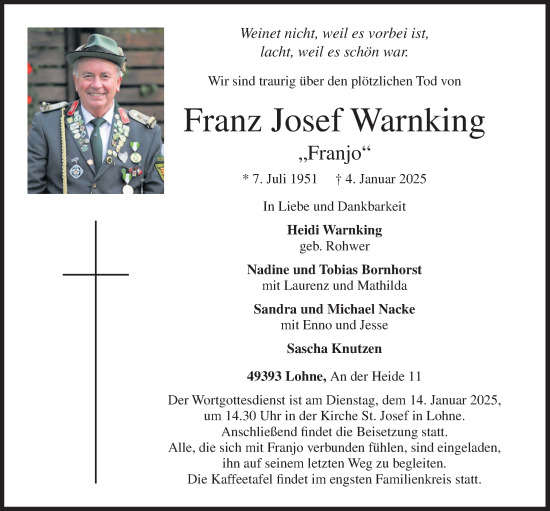 Weinet nicht, weil es vorbei ist,
lacht, weil es schön war.

Wir sind traurig über den plötzlichen Tod von

Franz Josef Warnking

„Franjo“

* 7. Juli 1951 † 4. Januar 2025

In Liebe und Dankbarkeit

Heidi Warnking
geb. Rohwer

Nadine und Tobias Bornhorst
mit Laurenz und Mathilda

Sandra und Michael Nacke
mit Enno und Jesse

Sascha Knutzen

49393 Lohne, An der Heide 11

Der Wortgottesdienst ist am Dienstag, dem 14. Januar 2025, um 14.30 Uhr in der Kirche St. Josef in Lohne. Anschließend findet die Beisetzung statt. Alle, die sich mit Franjo verbunden fühlen, sind eingeladen, ihn auf seinem letzten Weg zu begleiten. Die Kaffeetafel findet im engsten Familienkreis statt.